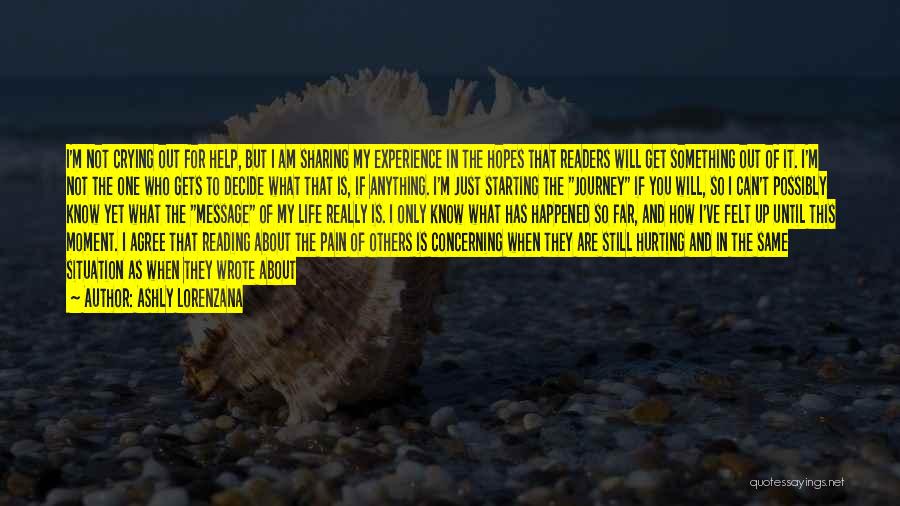 I'M NOT CRYING OUT FOR HELP, BUT I AM SHARING MY EXPERIENCE IN THE HOPES THAT READERS WILL GET SOMETHING OUT OF IT. I'M NOT THE ONE WHO GETS TO DECIDE WHAT THAT IS, IF ANYTHING. I'M JUST STARTING THE "JOURNEY" IF YOU WILL, SO I CAN'T POSSIBLY KNOW YET WHAT THE "MESSAGE" OF MY LIFE REALLY IS. I ONLY KNOW WHAT HAS HAPPENED SO FAR, AND HOW I'VE FELT UP UNTIL THIS MOMENT. I AGREE THAT READING ABOUT THE PAIN OF OTHERS IS CONCERNING WHEN THEY ARE STILL HURTING AND IN THE SAME SITUATION AS WHEN THEY WROTE ABOUT

— AUTHOR: ASHLY LORENZANA

quotessayings.net